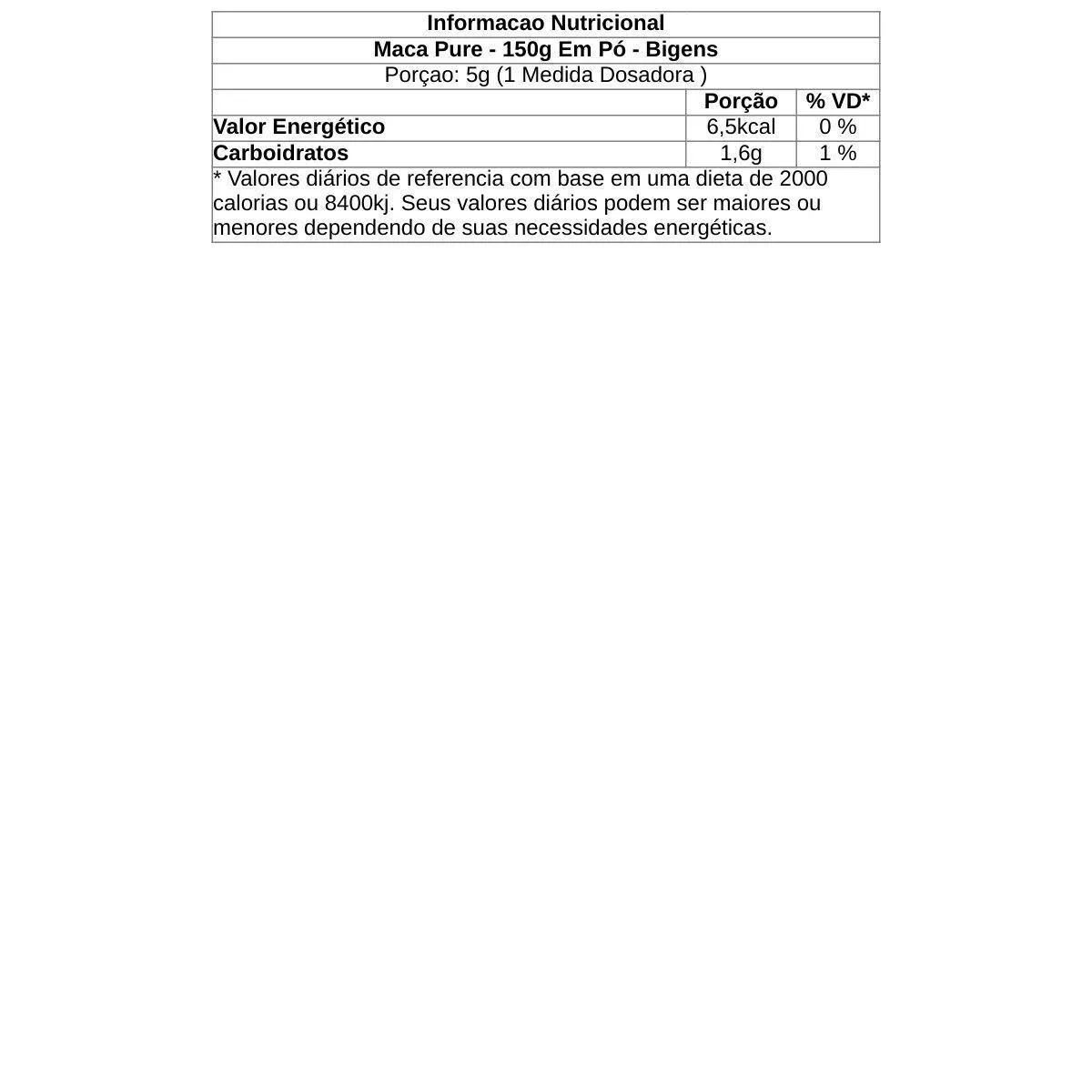 Informacao Nutricional
Maca Pure - 150g Em Pó - Bigens
Porçao: 5g (1 Medida Dosadora )

|  | Porção | % VD* |
|---|---|---|
| Valor Energético | 6,5kcal | 0 % |
| Carboidratos | 1,6g | 1 % |

* Valores diários de referencia com base em uma dieta de 2000 calorias ou 8400kj. Seus valores diários podem ser maiores ou menores dependendo de suas necessidades energéticas.